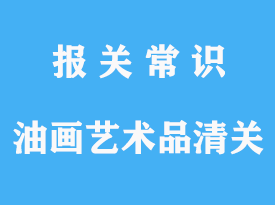 报关常识

油画艺术品清关